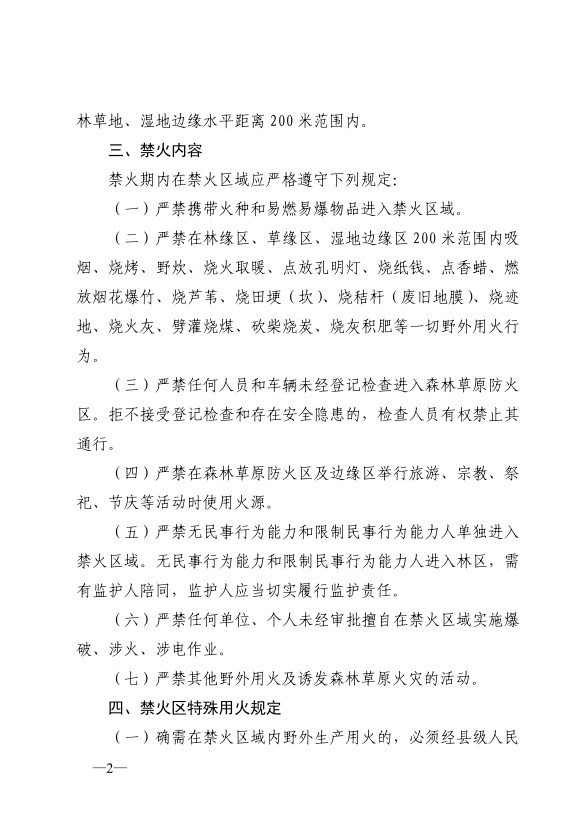 林草地、湿地边缘水平距离 200 米范围内。

三、禁火内容

禁火期内在禁火区域应严格遵守下列规定：

（一）严禁携带火种和易燃易爆物品进入禁火区域。

（二）严禁在林缘区、草缘区、湿地边缘区 200 米范围内吸烟、烧烤、野炊、烧火取暖、点放孔明灯、烧纸钱、点香蜡、燃放烟花爆竹、烧芦苇、烧田埂（坎）、烧秸秆（废旧地膜）、烧迹地、烧火灰、劈灌烧煤、砍柴烧炭、烧灰积肥等一切野外用火行为。

（三）严禁任何人员和车辆未经登记检查进入森林草原防火区。拒不接受登记检查和存在安全隐患的，检查人员有权禁止其通行。

（四）严禁在森林草原防火区及边缘区举行旅游、宗教、祭祀、节庆等活动时使用火源。

（五）严禁无民事行为能力和限制民事行为能力人单独进入禁火区域。无民事行为能力和限制民事行为能力人进入林区，需有监护人陪同，监护人应当切实履行监护责任。

（六）严禁任何单位、个人未经审批擅自在禁火区域实施爆破、涉火、涉电作业。

（七）严禁其他野外用火及诱发森林草原火灾的活动。

四、禁火区特殊用火规定

（一）确需在禁火区域内野外生产用火的，必须经县级人民

—2—